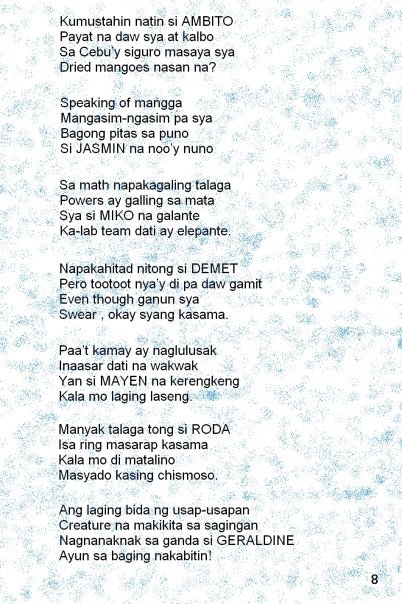 Kumustahin natin si AMBITO
Payat na daw sya at kalbo
Sa Cebu'y siguro masaya sya
Dried mangoes nasan na?

Speaking of mangga
Mangasim-ngasim pa sya
Bagong pitas sa puno
Si JASMIN na noo'y nuno

Sa math napakagaling talaga
Powers ay galling sa mata
Sya si MIKO na galante
Ka-lab team dati ay elepante.

Napakahitad nitong si DEMET
Pero tootoot nya'y di pa daw gamit
Even though ganun sya
Swear , okay syang kasama.

Paa't kamay ay naglulusak
Inaasar dati na wakwak
Yan si MAYEN na kerengkeng
Kala mo laging laseng.

Manyak talaga tong si RODA
Isa ring masarap kasama
Kala mo di matalino
Masyado kasing chismoso.

Ang laging bida ng usap-usapan
Creature na makikita sa sagingan
Nagnanaknak sa ganda si GERALDINE
Ayun sa baging nakabitin!

8